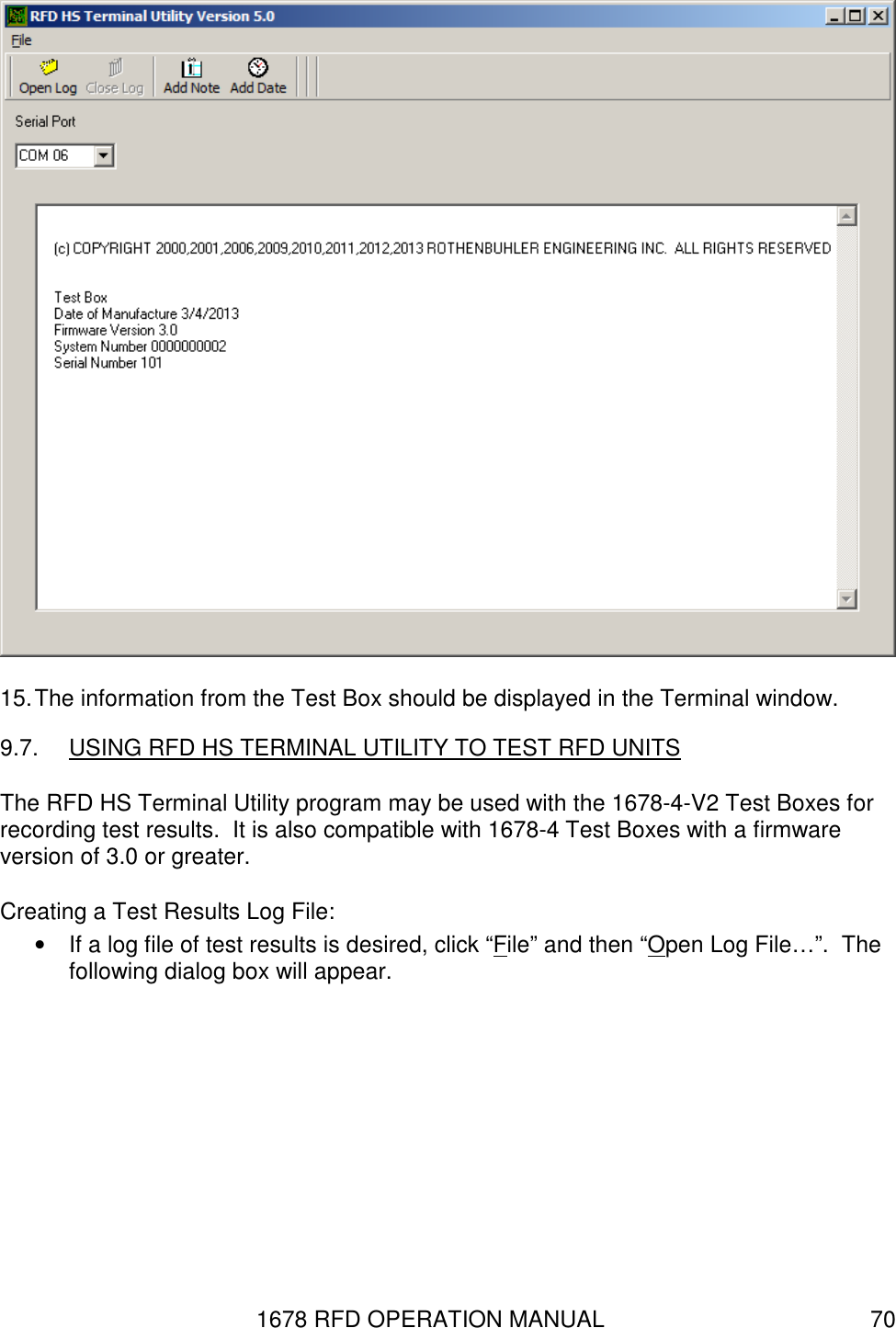 RFD HS Terminal Utility Version 5.0

File

Open Log Close Log Add Note Add Date

Serial Port

COM 06

(c) COPYRIGHT 2000,2001,2006,2009,2010,2011,2012,2013 ROTHENBUHLER ENGINEERING INC. ALL RIGHTS RESERVED

Test Box
Date of Manufacture 3/4/2013
Firmware Version 3.0
System Number 0000000002
Serial Number 101

15. The information from the Test Box should be displayed in the Terminal window.

9.7. USING RFD HS TERMINAL UTILITY TO TEST RFD UNITS

The RFD HS Terminal Utility program may be used with the 1678-4-V2 Test Boxes for recording test results. It is also compatible with 1678-4 Test Boxes with a firmware version of 3.0 or greater.

Creating a Test Results Log File:

• If a log file of test results is desired, click “File” and then “Open Log File…”. The following dialog box will appear.

1678 RFD OPERATION MANUAL 70